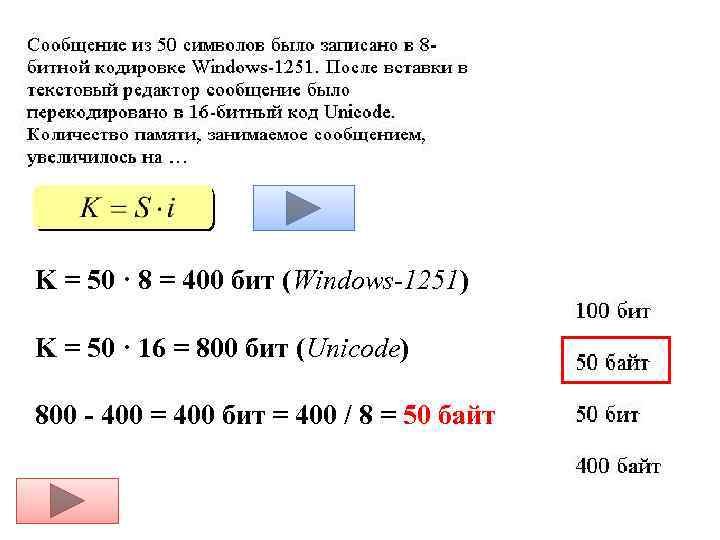 Сообщение из 50 символов было записано в 8-битной кодировке Windows-1251. После вставки в текстовый редактор сообщение было перекодировано в 16-битный код Unicode. Количество памяти, занимаемое сообщением, увеличилось на …

$K = S \cdot i$

K = 50 · 8 = 400 бит (Windows-1251)

K = 50 · 16 = 800 бит (Unicode)

800 - 400 = 400 бит = 400 / 8 = 50 байт

100 бит

50 байт

50 бит

400 байт